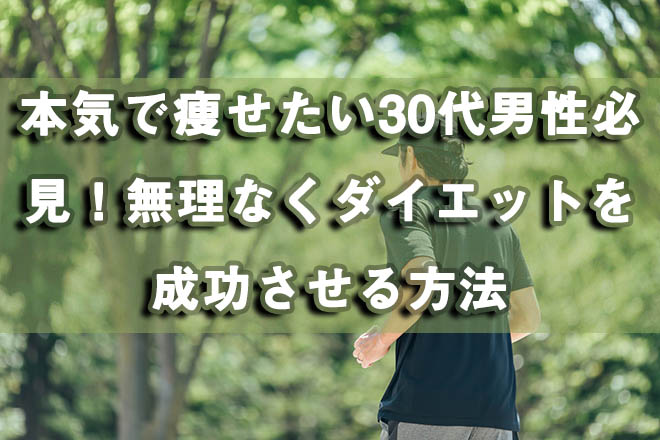 本気で痩せたい30代男性必見！無理なくダイエットを成功させる方法